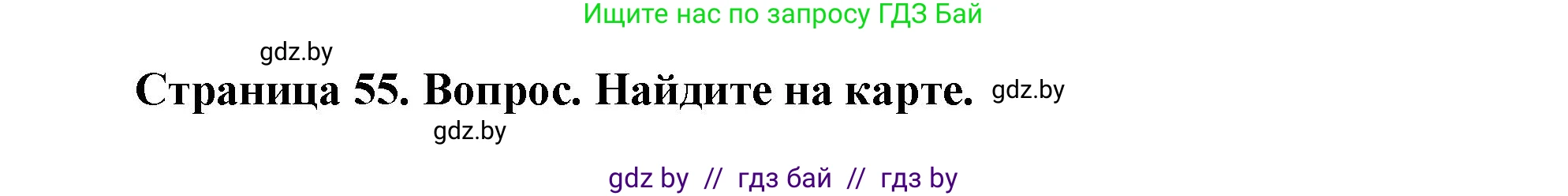 Ищите нас по запросу ГДЗ Бай

gdz.by

Страница 55. Вопрос. Найдите на карте. gdz.by

gdz.by

gdz by // гдз бай // гдз by